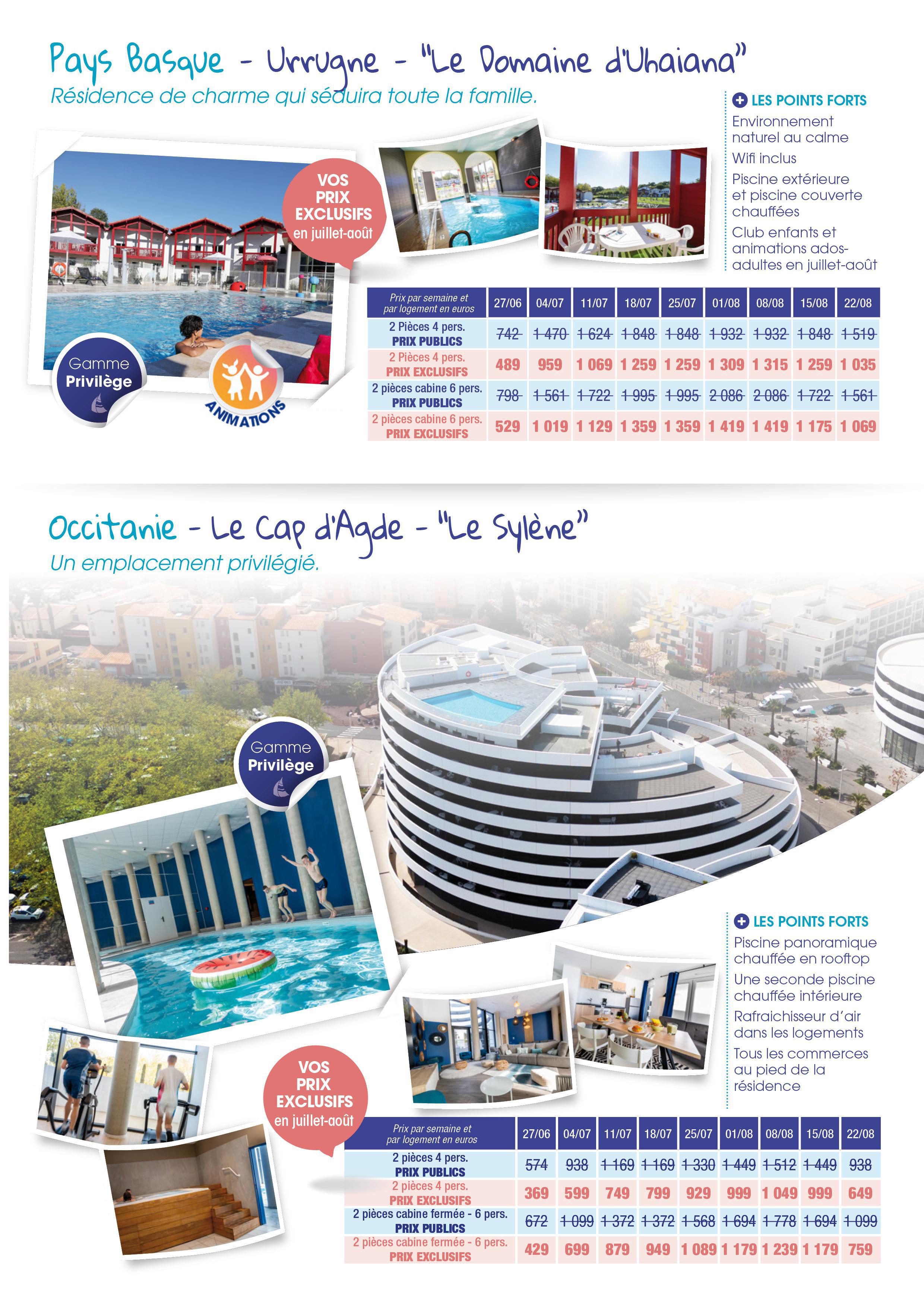 Pays Basque - Urrugne - "Le Domaine d'Uhaiana"
Résidence de charme qui séduira toute la famille.

VOS PRIX EXCLUSIFS en juillet-août

Gamme Privilège

ANIMATIONS

LES POINTS FORTS
Environnement naturel au calme
Wifi inclus
Piscine extérieure et piscine couverte chauffées
Club enfants et animations ados-adultes en juillet-août

| Prix par semaine et par logement en euros | 27/06 | 04/07 | 11/07 | 18/07 | 25/07 | 01/08 | 08/08 | 15/08 | 22/08 |
|---|---|---|---|---|---|---|---|---|---|
| 2 Pièces 4 pers. PRIX PUBLICS | 742 | 1 470 | 1 624 | 1 848 | 1 848 | 1 932 | 1 932 | 1 848 | 1 519 |
| 2 Pièces 4 pers. PRIX EXCLUSIFS | 489 | 959 | 1 069 | 1 259 | 1 259 | 1 309 | 1 315 | 1 259 | 1 035 |
| 2 pièces cabine 6 pers. PRIX PUBLICS | 798 | 1 561 | 1 722 | 1 995 | 1 995 | 2 086 | 2 086 | 1 722 | 1 561 |
| 2 pièces cabine 6 pers. PRIX EXCLUSIFS | 529 | 1 019 | 1 129 | 1 359 | 1 359 | 1 419 | 1 419 | 1 175 | 1 069 |

Occitanie - Le Cap d'Agde - "Le Sylène"
Un emplacement privilégié.

Gamme Privilège

LES POINTS FORTS
Piscine panoramique chauffée en rooftop
Une seconde piscine chauffée intérieure
Rafraichisseur d'air dans les logements
Tous les commerces au pied de la résidence

VOS PRIX EXCLUSIFS en juillet-août

| Prix par semaine et par logement en euros | 27/06 | 04/07 | 11/07 | 18/07 | 25/07 | 01/08 | 08/08 | 15/08 | 22/08 |
|---|---|---|---|---|---|---|---|---|---|
| 2 pièces 4 pers. PRIX PUBLICS | 574 | 938 | 1 169 | 1 169 | 1 330 | 1 449 | 1 512 | 1 449 | 938 |
| 2 pièces 4 pers. PRIX EXCLUSIFS | 369 | 599 | 749 | 799 | 929 | 999 | 1 049 | 999 | 649 |
| 2 pièces cabine fermée - 6 pers. PRIX PUBLICS | 672 | 1 099 | 1 372 | 1 372 | 1 568 | 1 694 | 1 778 | 1 694 | 1 099 |
| 2 pièces cabine fermée - 6 pers. PRIX EXCLUSIFS | 429 | 699 | 879 | 949 | 1 089 | 1 179 | 1 239 | 1 179 | 759 |